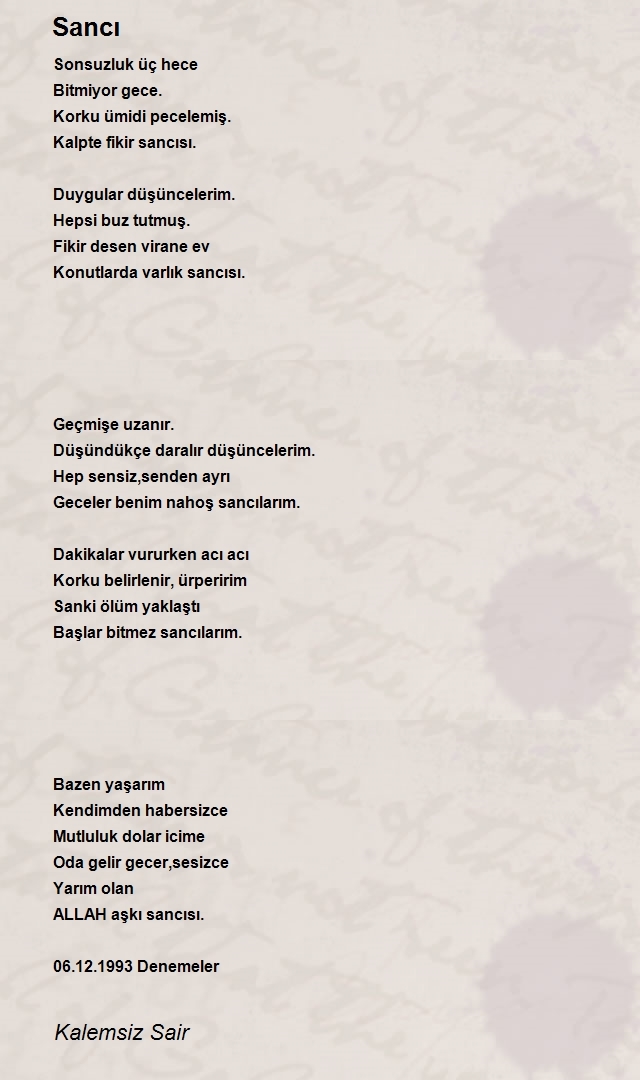 Sancı

Sonsuzluk üç hece
Bitmiyor gece.
Korku ümidi pecelemiş.
Kalpte fikir sancısı.

Duygular düşüncelerim.
Hepsi buz tutmuş.
Fikir desen virane ev
Konutlarda varlık sancısı.

Geçmişe uzanır.
Düşündükçe daralır düşüncelerim.
Hep sensiz,senden ayrı
Geceler benim nahoş sancılarım.

Dakikalar vururken acı acı
Korku belirlenir, ürperirim
Sanki ölüm yaklaştı
Başlar bitmez sancılarım.

Bazen yaşarım
Kendimden habersizce
Mutluluk dolar icime
Oda gelir gecer,sesizce
Yarım olan
ALLAH aşkı sancısı.

06.12.1993 Denemeler

Kalemsiz Sair